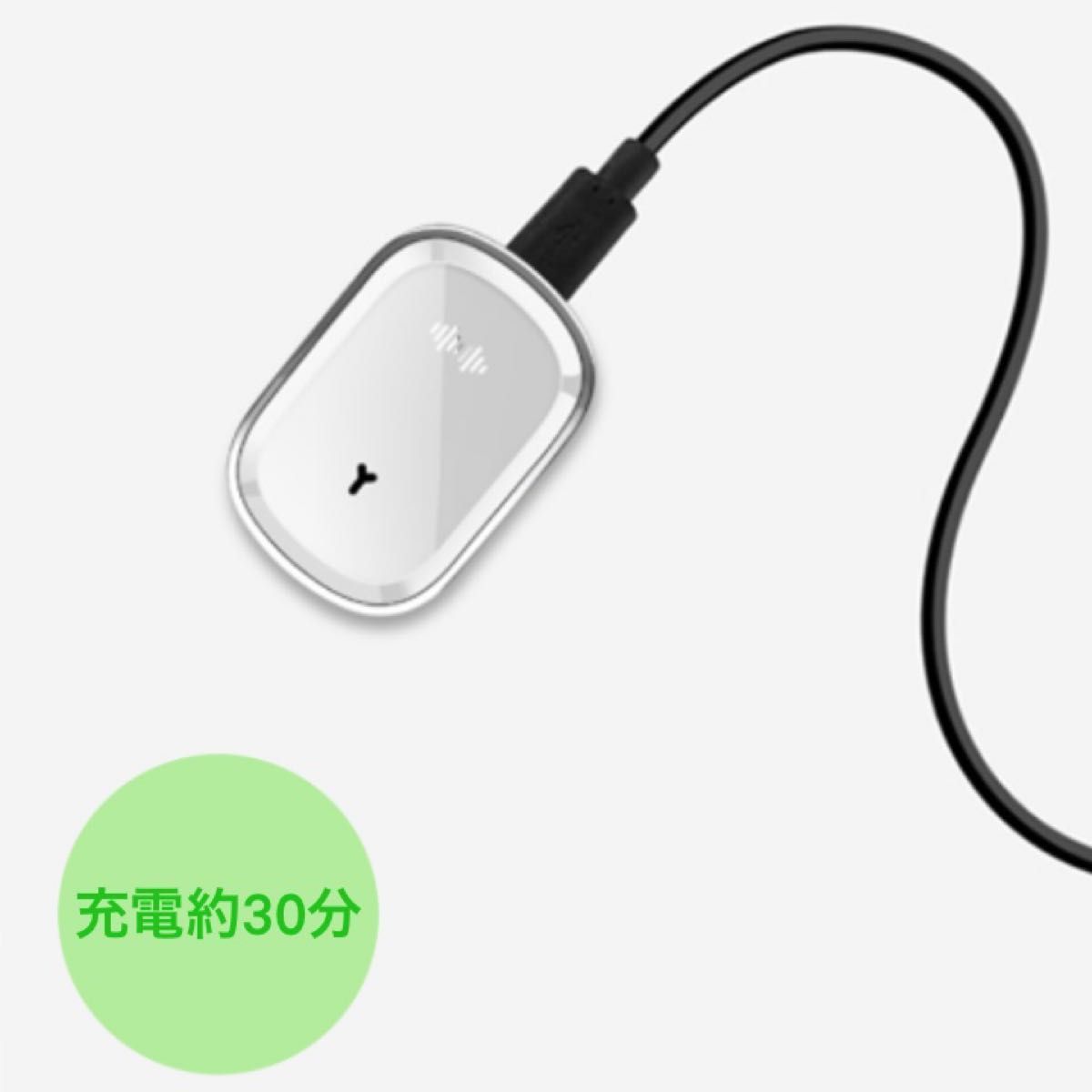 充電約30分